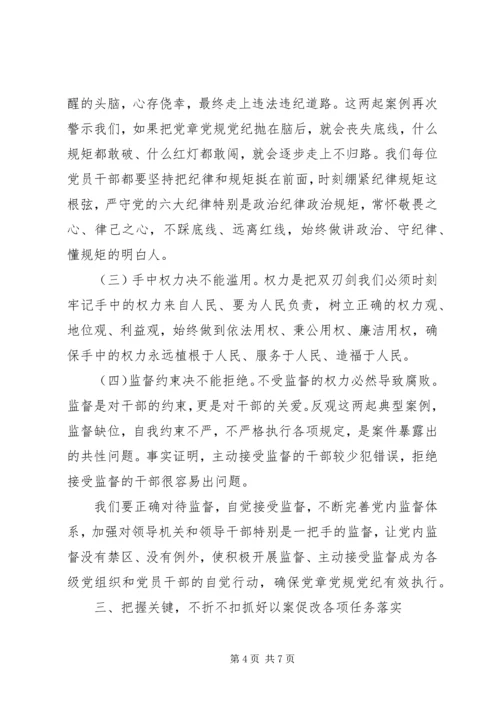 醒的头脑，心存侥幸，最终走上违法违纪道路。这两起案例再次警示我们，如果把党章党规党纪抛在脑后，就会丧失底线，什么规矩都敢破、什么红灯都敢闯，就会逐步走上不归路。我们每位党员干部都要坚持把纪律和规矩挺在前面，时刻绷紧纪律规矩这根弦，严守党的六大纪律特别是政治纪律政治规矩，常怀敬畏之心、律己之心，不踩底线、远离红线，始终做讲政治、守纪律、懂规矩的明白人。

（三）手中权力决不能滥用。权力是把双刃剑我们必须时刻牢记手中的权力来自人民、要为人民负责，树立正确的权力观、地位观、利益观，始终做到依法用权、秉公用权、廉洁用权，确保手中的权力永远植根于人民、服务于人民、造福于人民。

（四）监督约束决不能拒绝。不受监督的权力必然导致腐败。监督是对干部的约束，更是对干部的关爱。反观这两起典型案例，监督缺位，自我约束不严，不严格执行各项规定，是案件暴露出的共性问题。事实证明，主动接受监督的干部较少犯错误，拒绝接受监督的干部很容易出问题。

我们要正确对待监督，自觉接受监督，不断完善党内监督体系，加强对领导机关和领导干部特别是一把手的监督，让党内监督没有禁区、没有例外，使积极开展监督、主动接受监督成为各级党组织和党员干部的自觉行动，确保党章党规党纪有效执行。

三、把握关键，不折不扣抓好以案促改各项任务落实

第 4 页 共 7 页